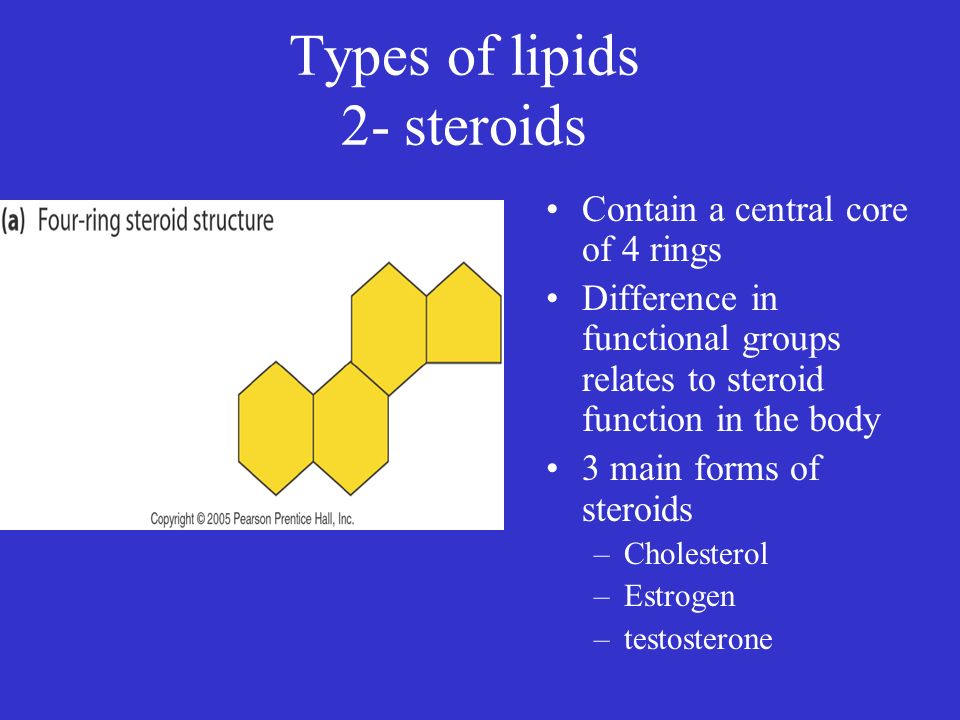 Types of lipids
2- steroids

(a) Four-ring steroid structure

Copyright © 2005 Pearson Prentice Hall, Inc.

• Contain a central core of 4 rings
• Difference in functional groups relates to steroid function in the body
• 3 main forms of steroids
– Cholesterol
– Estrogen
– testosterone